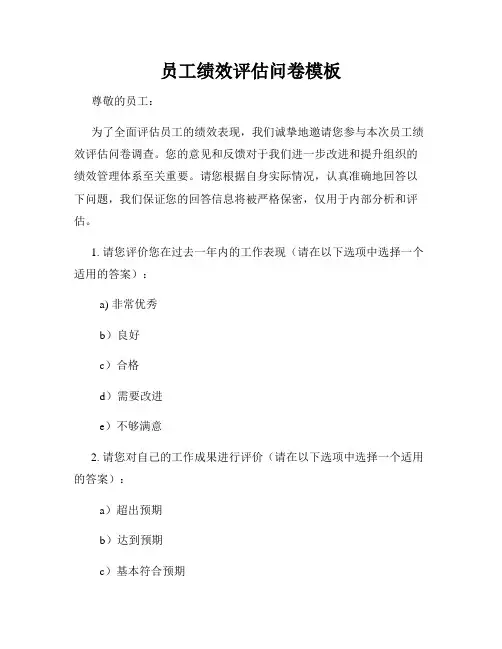 员工绩效评估问卷模板

尊敬的员工：

为了全面评估员工的绩效表现，我们诚挚地邀请您参与本次员工绩效评估问卷调查。您的意见和反馈对于我们进一步改进和提升组织的绩效管理体系至关重要。请您根据自身实际情况，认真准确地回答以下问题，我们保证您的回答信息将被严格保密，仅用于内部分析和评估。

1. 请您评价您在过去一年内的工作表现（请在以下选项中选择一个适用的答案）：

a) 非常优秀

b）良好

c）合格

d）需要改进

e）不够满意

2. 请您对自己的工作成果进行评价（请在以下选项中选择一个适用的答案）：

a）超出预期

b）达到预期

c）基本符合预期